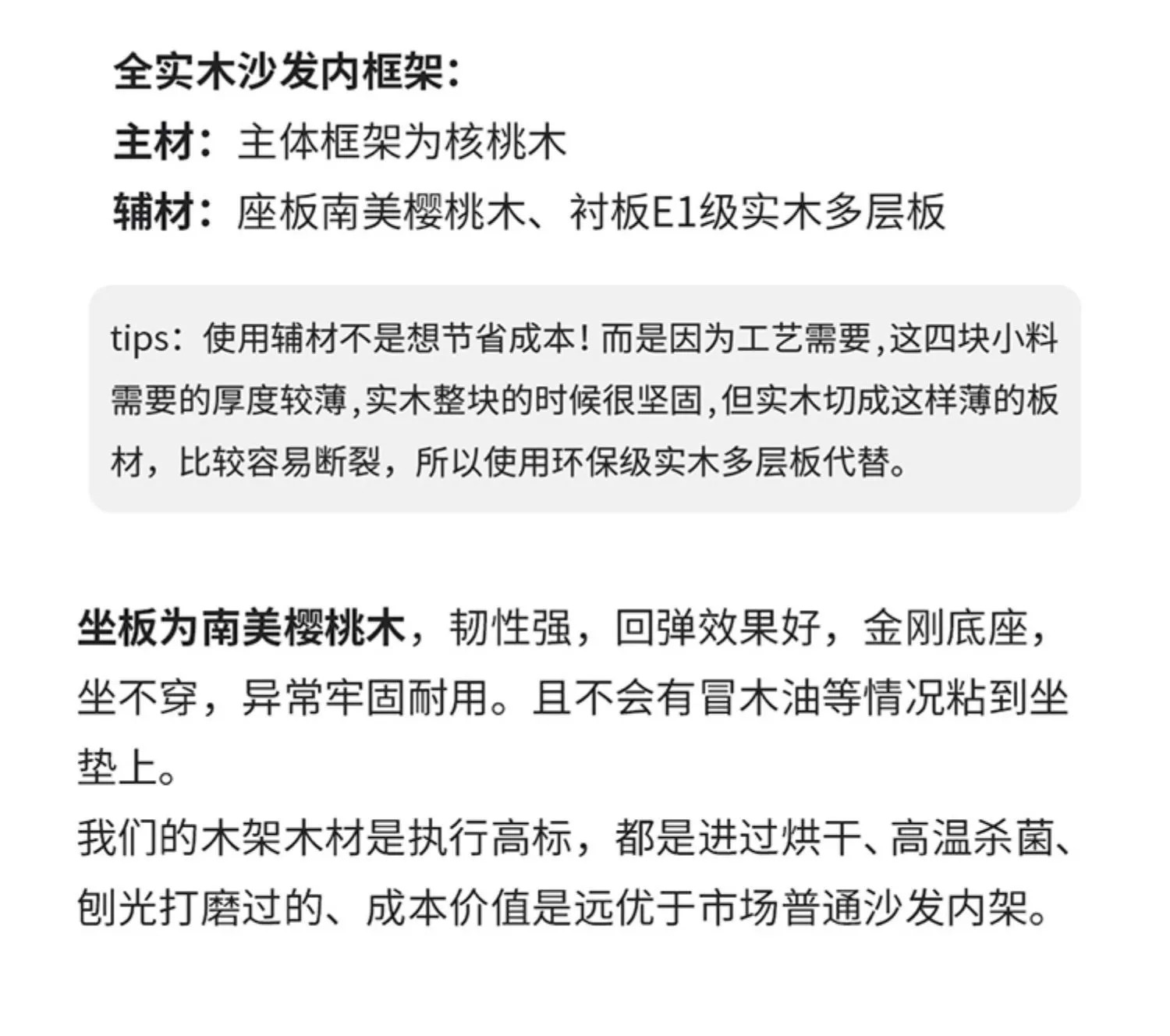 全实木沙发内框架:
主材:主体框架为核桃木
辅材:座板南美樱桃木、衬板E1级实木多层板

tips:使用辅材不是想节省成本!而是因为工艺需要,这四块小料需要的厚度较薄,实木整块的时候很坚固,但实木切成这样薄的板材,比较容易断裂,所以使用环保级实木多层板代替。

坐板为南美樱桃木,韧性强,回弹效果好,金刚底座,坐不穿,异常牢固耐用。且不会有冒木油等情况粘到坐垫上。
我们的木架木材是执行高标,都是进过烘干、高温杀菌、刨光打磨过的、成本价值是远优于市场普通沙发内架。